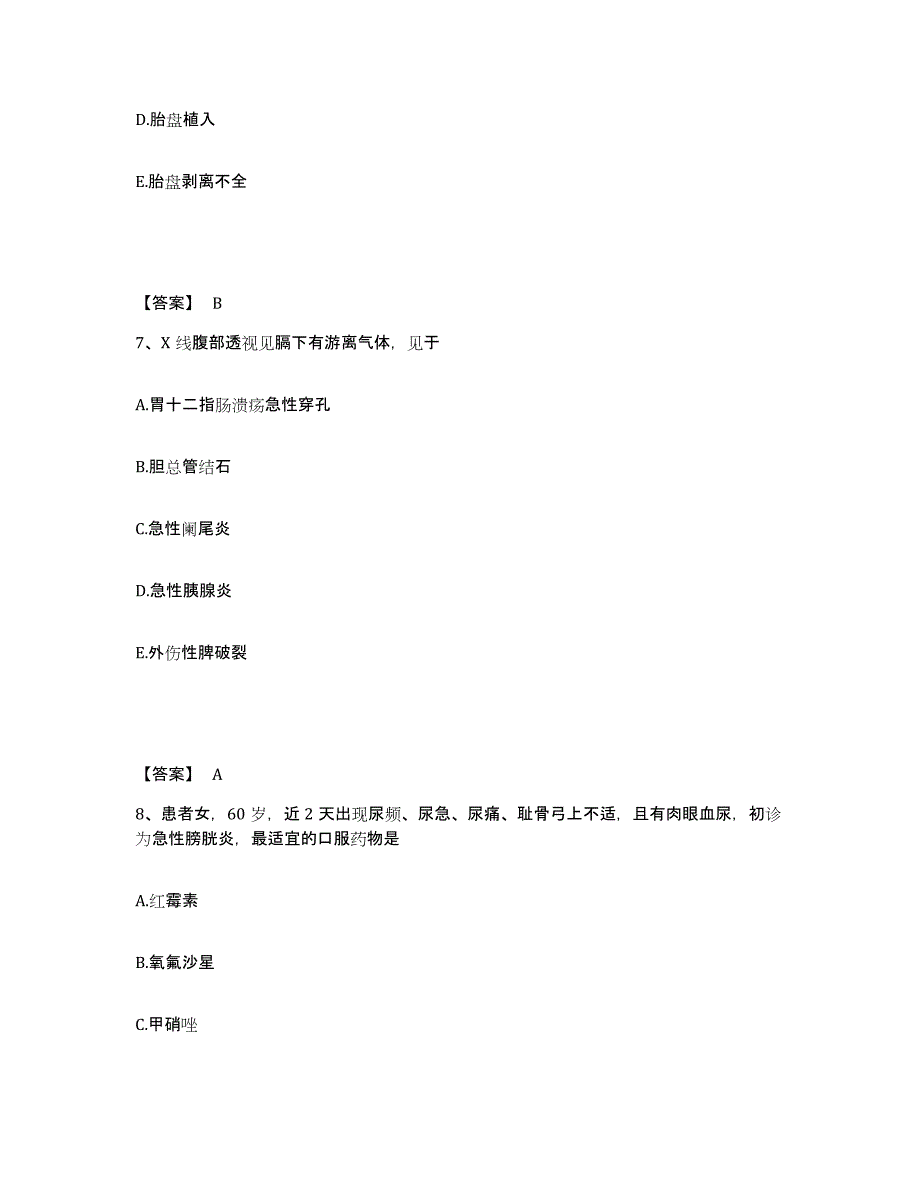 D.胎盘植入

E.胎盘剥离不全

【答案】 B

7、X 线腹部透视见膈下有游离气体，见于

A.胃十二指肠溃疡急性穿孔

B.胆总管结石

C.急性阑尾炎

D.急性胰腺炎

E.外伤性脾破裂

【答案】 A

8、患者女，60 岁，近 2 天出现尿频、尿急、尿痛、耻骨弓上不适，且有肉眼血尿，初诊为急性膀胱炎，最适宜的口服药物是

A.红霉素

B.氧氟沙星

C.甲硝唑